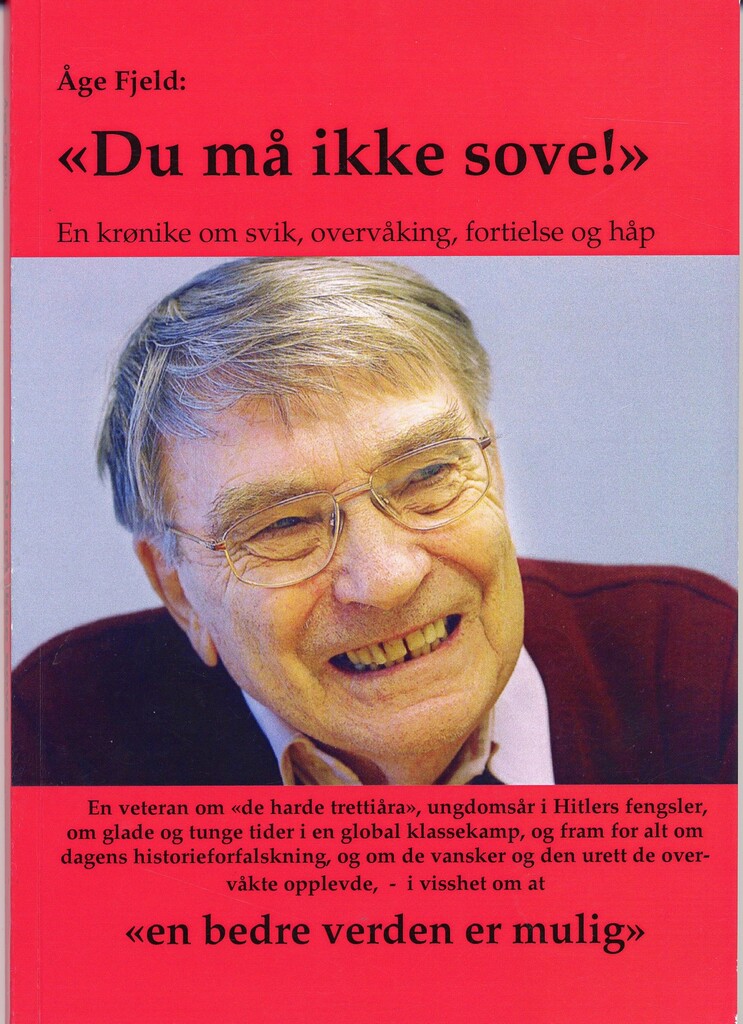 Åge Fjeld:

«Du må ikke sove!»

En krønike om svik, overvåking, fortielse og håp

En veteran om «de harde trettiåra», ungdomsår i Hitlers fengsler, om glade og tunge tider i en global klassekamp, og fram for alt om dagens historieforfalskning, og om de vansker og den urett de overvåkte opplevde, - i visshet om at

«en bedre verden er mulig»